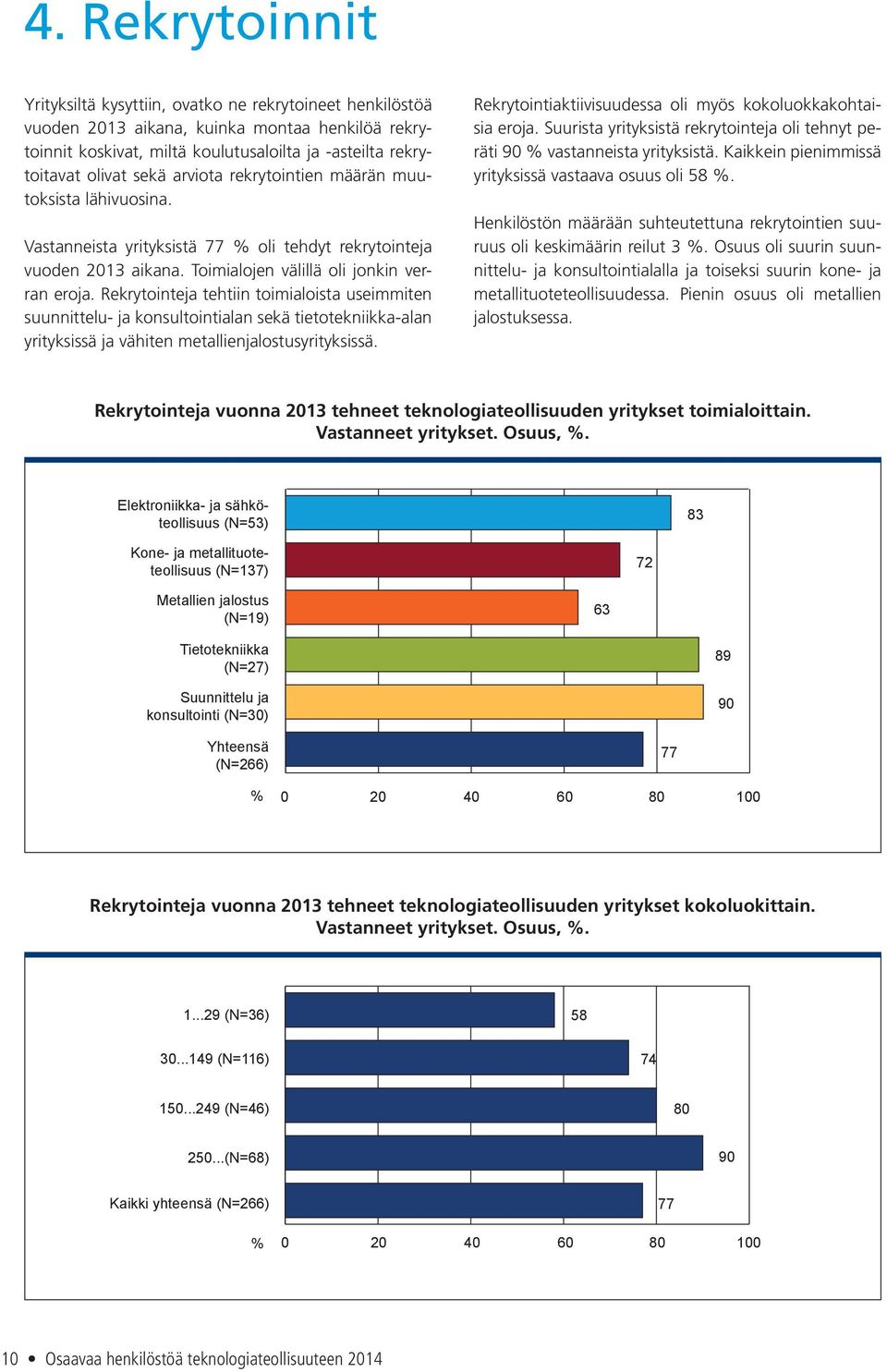 4. Rekrytoinnit

Yrityksiltä kysyttiin, ovatko ne rekrytoineet henkilöstöä vuoden 2013 aikana, kuinka montaa henkilöä rekrytoinnit koskivat, miltä koulutusaloilta ja -asteilta rekrytoitavat olivat sekä arviota rekrytointien määrän muutoksista lähivuosina.

Vastanneista yrityksistä 77 % oli tehdyt rekrytointeja vuoden 2013 aikana. Toimialojen välillä oli jonkin verran eroja. Rekrytointeja tehtiin toimialoista useimmiten suunnittelu- ja konsultointialan sekä tietotekniikka-alan yrityksissä ja vähiten metallienjalostusyrityksissä.

Rekrytointiaktiivisuudessa oli myös kokoluokkakohtaisia eroja. Suurista yrityksistä rekrytointeja oli tehnyt peräti 90 % vastanneista yrityksistä. Kaikkein pienimmissä yrityksissä vastaava osuus oli 58 %.

Henkilöstön määrään suhteutettuna rekrytointien suuruus oli keskimäärin reilut 3 %. Osuus oli suurin suunnittelu- ja konsultointialalla ja toiseksi suurin kone- ja metallituoteteollisuudessa. Pienin osuus oli metallien jalostuksessa.

Rekrytointeja vuonna 2013 tehneet teknologiateollisuuden yritykset toimialoittain. Vastanneet yritykset. Osuus, %.

Elektroniikka- ja sähköteollisuus (N=53) 83
Kone- ja metallituoteteollisuus (N=137) 72
Metallien jalostus (N=19) 63
Tietotekniikka (N=27) 89
Suunnittelu ja konsultointi (N=30) 90
Yhteensä (N=266) 77
% 0 20 40 60 80 100

Rekrytointeja vuonna 2013 tehneet teknologiateollisuuden yritykset kokoluokittain. Vastanneet yritykset. Osuus, %.

1...29 (N=36) 58
30...149 (N=116) 74
150...249 (N=46) 80
250...(N=68) 90
Kaikki yhteensä (N=266) 77
% 0 20 40 60 80 100

10 • Osaavaa henkilöstöä teknologiateollisuuteen 2014